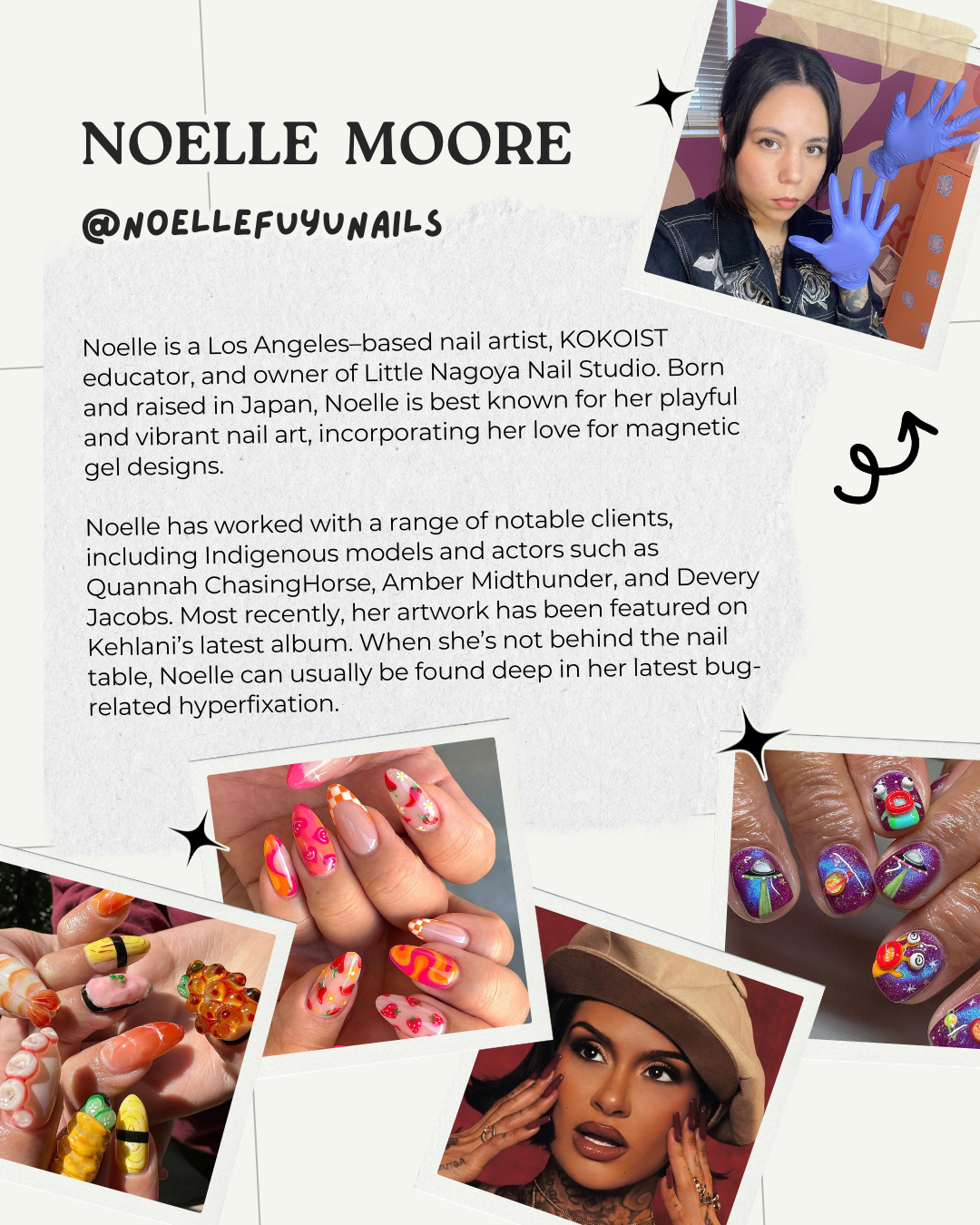 NOELLE MOORE

@NOELLEFUYUNAILS

Noelle is a Los Angeles–based nail artist, KOKOIST educator, and owner of Little Nagoya Nail Studio. Born and raised in Japan, Noelle is best known for her playful and vibrant nail art, incorporating her love for magnetic gel designs.

Noelle has worked with a range of notable clients, including Indigenous models and actors such as Quannah ChasingHorse, Amber Midthunder, and Devery Jacobs. Most recently, her artwork has been featured on Kehlani's latest album. When she's not behind the nail table, Noelle can usually be found deep in her latest bug-related hyperfixation.